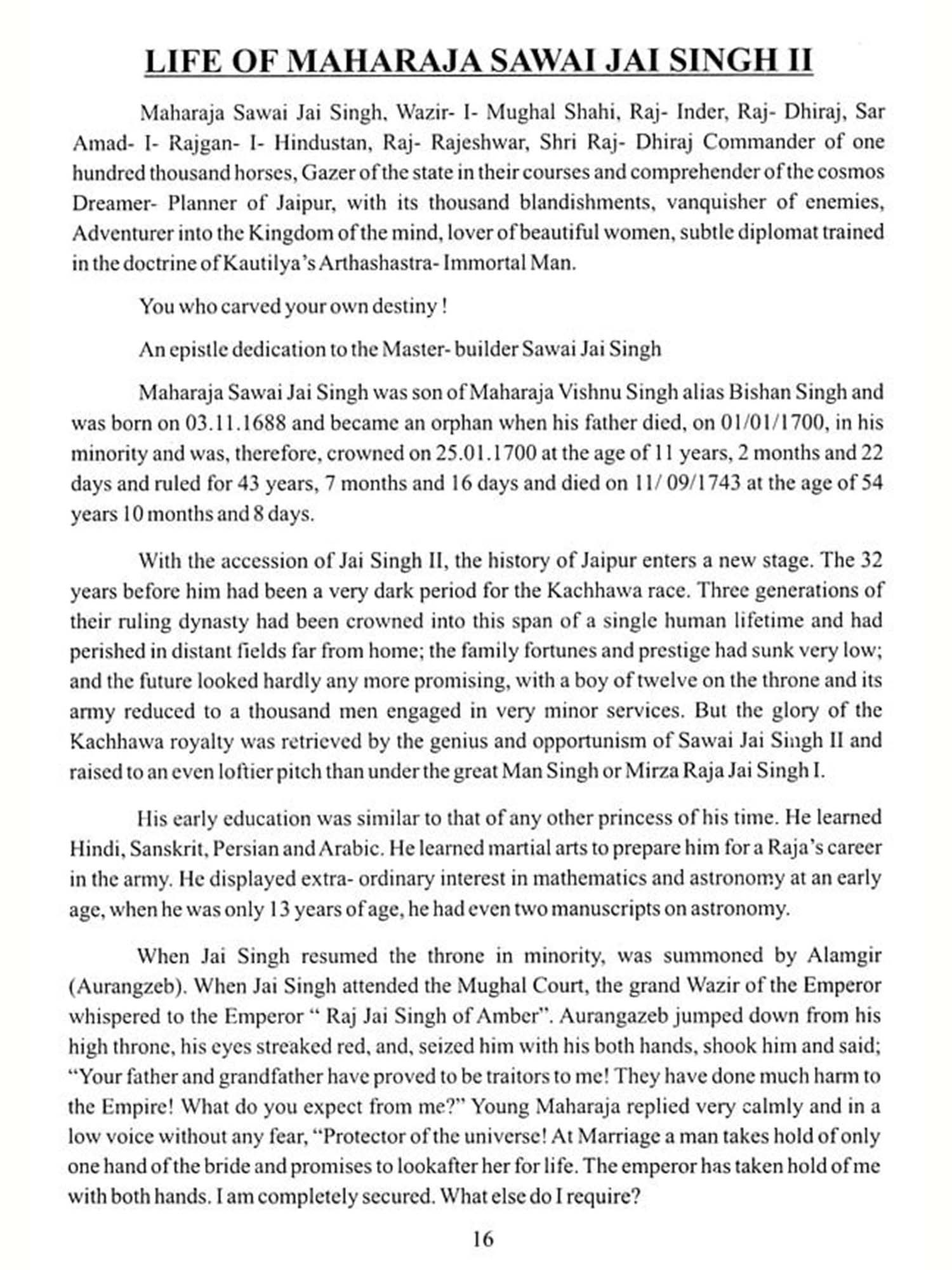 LIFE OF MAHARAJA SAWAI JAI SINGH II

Maharaja Sawai Jai Singh, Wazir- I- Mughal Shahi, Raj- Inder, Raj- Dhiraj, Sar Amad- I- Rajgan- I- Hindustan, Raj- Rajeshwar, Shri Raj- Dhiraj Commander of one hundred thousand horses, Gazer of the state in their courses and comprehender of the cosmos Dreamer- Planner of Jaipur, with its thousand blandishments, vanquisher of enemies, Adventurer into the Kingdom of the mind, lover of beautiful women, subtle diplomat trained in the doctrine of Kautilya's Arthashastra- Immortal Man.

You who carved your own destiny !

An epistle dedication to the Master- builder Sawai Jai Singh

Maharaja Sawai Jai Singh was son of Maharaja Vishnu Singh alias Bishan Singh and was born on 03.11.1688 and became an orphan when his father died, on 01/01/1700, in his minority and was, therefore, crowned on 25.01.1700 at the age of 11 years, 2 months and 22 days and ruled for 43 years, 7 months and 16 days and died on 11/ 09/1743 at the age of 54 years 10 months and 8 days.

With the accession of Jai Singh II, the history of Jaipur enters a new stage. The 32 years before him had been a very dark period for the Kachhawa race. Three generations of their ruling dynasty had been crowned into this span of a single human lifetime and had perished in distant fields far from home; the family fortunes and prestige had sunk very low; and the future looked hardly any more promising, with a boy of twelve on the throne and its army reduced to a thousand men engaged in very minor services. But the glory of the Kachhawa royalty was retrieved by the genius and opportunism of Sawai Jai Singh II and raised to an even loftier pitch than under the great Man Singh or Mirza Raja Jai Singh I.

His early education was similar to that of any other princess of his time. He learned Hindi, Sanskrit, Persian and Arabic. He learned martial arts to prepare him for a Raja's career in the army. He displayed extra- ordinary interest in mathematics and astronomy at an early age, when he was only 13 years of age, he had even two manuscripts on astronomy.

When Jai Singh resumed the throne in minority, was summoned by Alamgir (Aurangzeb). When Jai Singh attended the Mughal Court, the grand Wazir of the Emperor whispered to the Emperor " Raj Jai Singh of Amber". Aurangazeb jumped down from his high throne, his eyes streaked red, and, seized him with his both hands, shook him and said; "Your father and grandfather have proved to be traitors to me! They have done much harm to the Empire! What do you expect from me?" Young Maharaja replied very calmly and in a low voice without any fear, "Protector of the universe! At Marriage a man takes hold of only one hand of the bride and promises to lookafter her for life. The emperor has taken hold of me with both hands. I am completely secured. What else do I require?

16